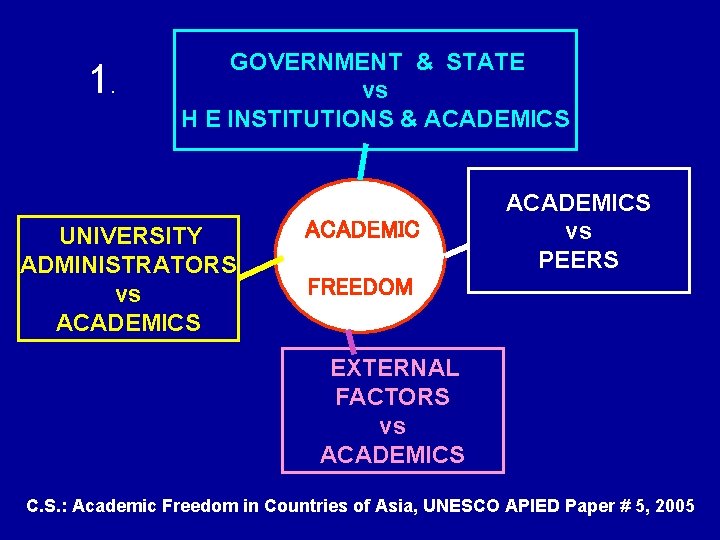 1.

GOVERNMENT & STATE
vs
H E INSTITUTIONS & ACADEMICS

UNIVERSITY
ADMINISTRATORS
vs
ACADEMICS

ACADEMIC
FREEDOM

ACADEMICS
vs
PEERS

EXTERNAL
FACTORS
vs
ACADEMICS

C.S.: Academic Freedom in Countries of Asia, UNESCO APIED Paper # 5, 2005